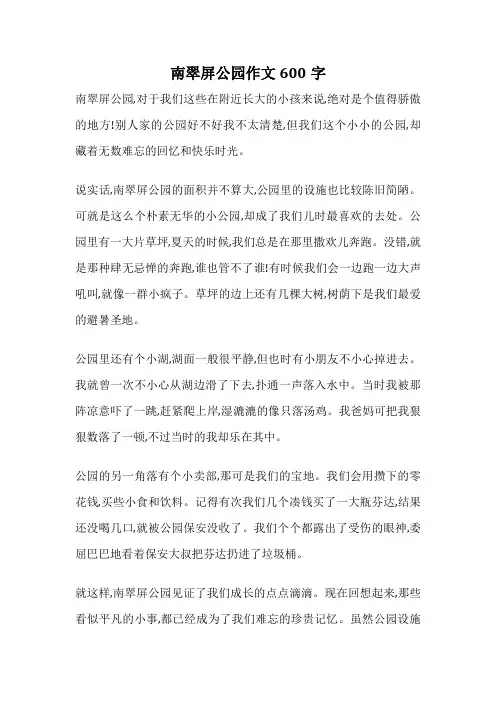 南翠屏公园作文 600 字

南翠屏公园,对于我们这些在附近长大的小孩来说,绝对是个值得骄傲的地方!别人家的公园好不好我不太清楚,但我们这个小小的公园,却藏着无数难忘的回忆和快乐时光。

说实话,南翠屏公园的面积并不算大,公园里的设施也比较陈旧简陋。可就是这么个朴素无华的小公园,却成了我们儿时最喜欢的去处。公园里有一大片草坪,夏天的时候,我们总是在那里撒欢儿奔跑。没错,就是那种肆无忌惮的奔跑,谁也管不了谁!有时候我们会一边跑一边大声吼叫,就像一群小疯子。草坪的边上还有几棵大树,树荫下是我们最爱的避暑圣地。

公园里还有个小湖,湖面一般很平静,但也时有小朋友不小心掉进去。我就曾一次不小心从湖边滑了下去,扑通一声落入水中。当时我被那阵凉意吓了一跳,赶紧爬上岸,湿漉漉的像只落汤鸡。我爸妈可把我狠狠数落了一顿,不过当时的我却乐在其中。

公园的另一角落有个小卖部,那可是我们的宝地。我们会用攒下的零花钱,买些小食和饮料。记得有次我们几个凑钱买了一大瓶芬达,结果还没喝几口,就被公园保安没收了。我们个个都露出了受伤的眼神,委屈巴巴地看着保安大叔把芬达扔进了垃圾桶。

就这样,南翠屏公园见证了我们成长的点点滴滴。现在回想起来,那些看似平凡的小事,都已经成为了我们难忘的珍贵记忆。虽然公园设施